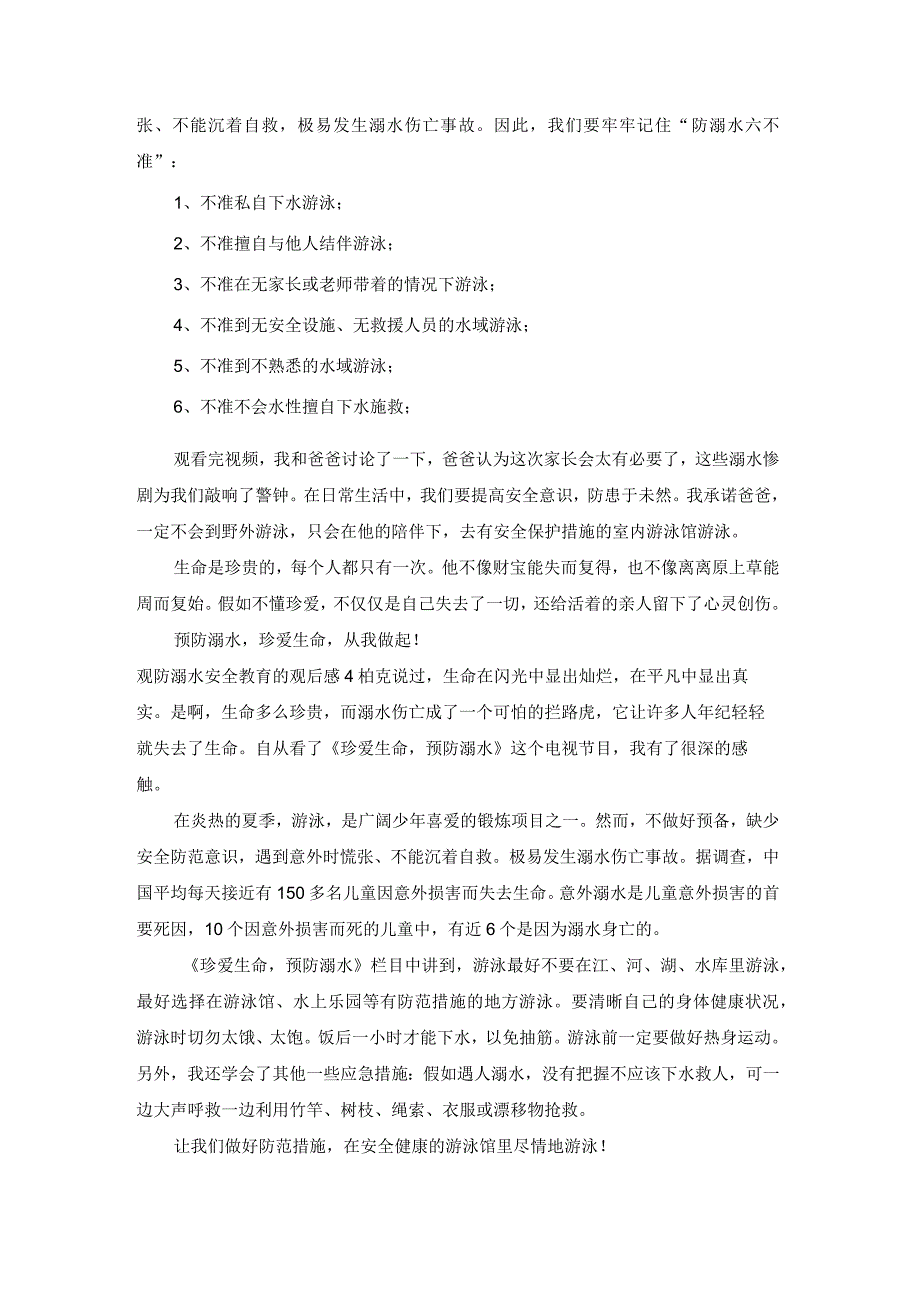 张、不能沉着自救，极易发生溺水伤亡事故。因此，我们要牢牢记住“防溺水六不准”：

1、不准私自下水游泳；

2、不准擅自与他人结伴游泳；

3、不准在无家长或老师带着的情况下游泳；

4、不准到无安全设施、无救援人员的水域游泳；

5、不准到不熟悉的水域游泳；

6、不准不会水性擅自下水施救；

观看完视频，我和爸爸讨论了一下，爸爸认为这次家长会太有必要了，这些溺水惨剧为我们敲响了警钟。在日常生活中，我们要提高安全意识，防患于未然。我承诺爸爸，一定不会到野外游泳，只会在他的陪伴下，去有安全保护措施的室内游泳馆游泳。

生命是珍贵的，每个人都只有一次。他不像财宝能失而复得，也不像离离原上草能周而复始。假如不懂珍爱，不仅仅是自己失去了一切，还给活着的亲人留下了心灵创伤。

预防溺水，珍爱生命，从我做起！

观防溺水安全教育的观后感4柏克说过，生命在闪光中显出灿烂，在平凡中显出真实。是啊，生命多么珍贵，而溺水伤亡成了一个可怕的拦路虎，它让许多人年纪轻轻就失去了生命。自从看了《珍爱生命，预防溺水》这个电视节目，我有了很深的感触。

在炎热的夏季，游泳，是广阔少年喜爱的锻炼项目之一。然而，不做好预备，缺少安全防范意识，遇到意外时慌张、不能沉着自救。极易发生溺水伤亡事故。据调查，中国平均每天接近有150多名儿童因意外损害而失去生命。意外溺水是儿童意外损害的首要死因，10个因意外损害而死的儿童中，有近6个是因为溺水身亡的。

《珍爱生命，预防溺水》栏目中讲到，游泳最好不要在江、河、湖、水库里游泳，最好选择在游泳馆、水上乐园等有防范措施的地方游泳。要清晰自己的身体健康状况，游泳时切勿太饿、太饱。饭后一小时才能下水，以免抽筋。游泳前一定要做好热身运动。另外，我还学会了其他一些应急措施：假如遇人溺水，没有把握不应该下水救人，可一边大声呼救一边利用竹竿、树枝、绳索、衣服或漂移物抢救。

让我们做好防范措施，在安全健康的游泳馆里尽情地游泳！